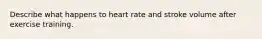 Describe what happens to heart rate and stroke volume after exercise training.